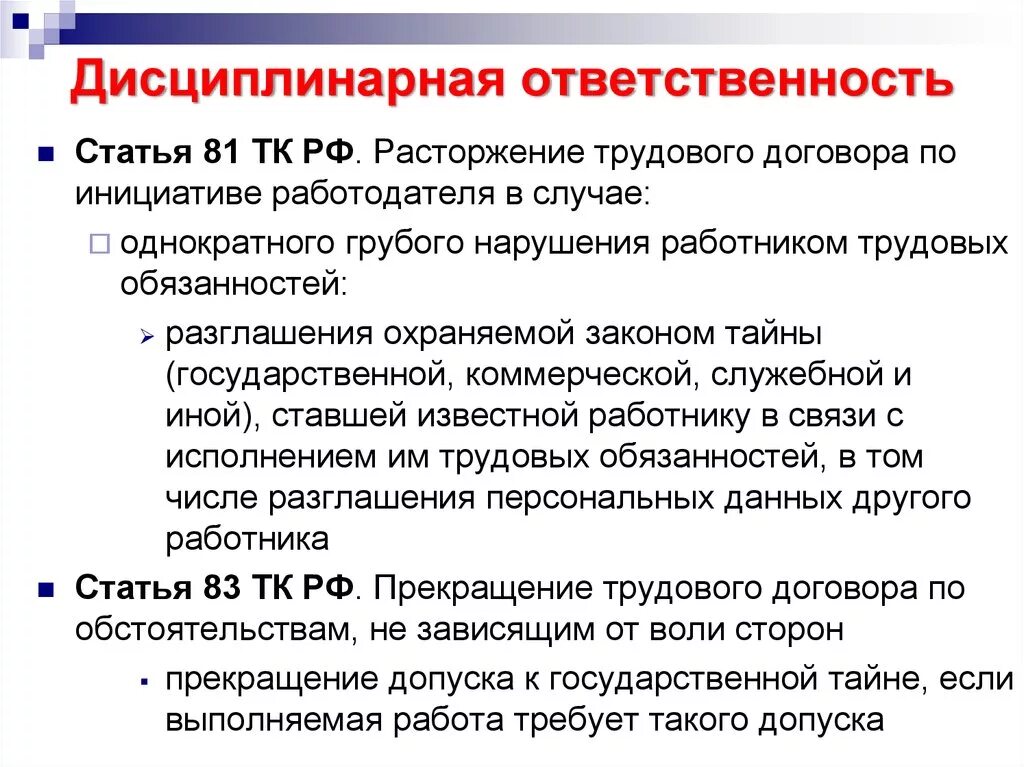 Дисциплинарная ответственность

Статья 81 ТК РФ. Расторжение трудового договора по инициативе работодателя в случае:

однократного грубого нарушения работником трудовых обязанностей:

разглашения охраняемой законом тайны (государственной, коммерческой, служебной и иной), ставшей известной работнику в связи с исполнением им трудовых обязанностей, в том числе разглашения персональных данных другого работника

Статья 83 ТК РФ. Прекращение трудового договора по обстоятельствам, не зависящим от воли сторон

прекращение допуска к государственной тайне, если выполняемая работа требует такого допуска